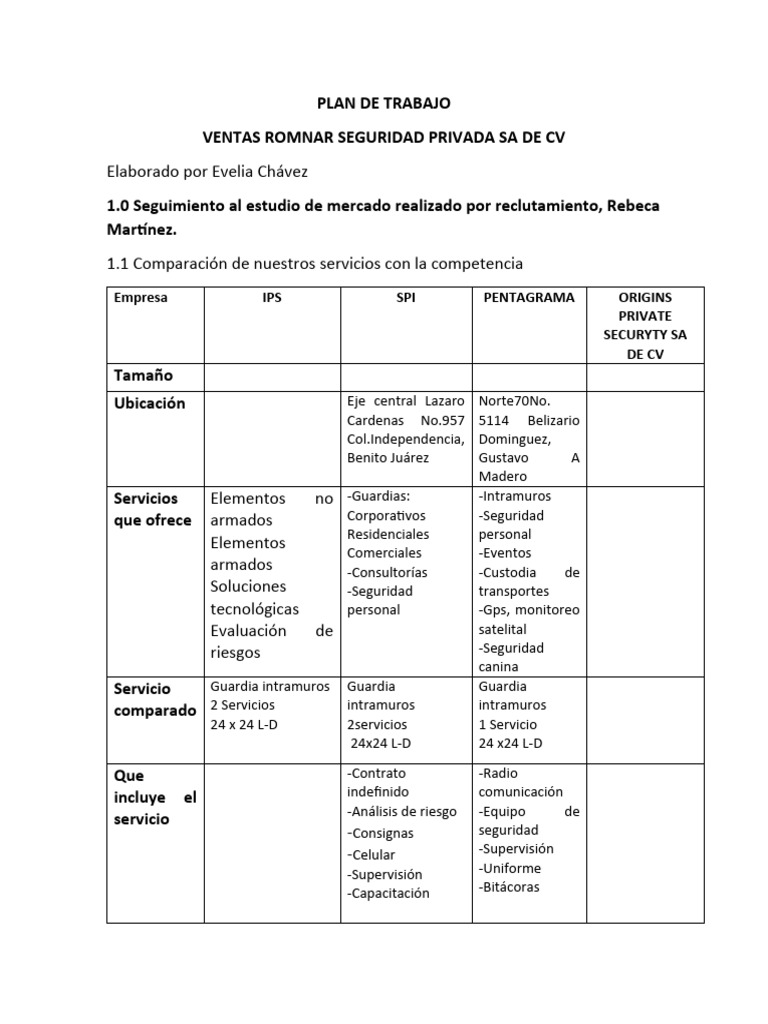 PLAN DE TRABAJO

VENTAS ROMNAR SEGURIDAD PRIVADA SA DE CV

Elaborado por Evelia Chávez

1.0 Seguimiento al estudio de mercado realizado por reclutamiento, Rebeca Martínez.

1.1 Comparación de nuestros servicios con la competencia

| Empresa | IPS | SPI | PENTAGRAMA | ORIGINS PRIVATE SECURYTY SA DE CV |
|---|---|---|---|---|
| Tamaño | | | | |
| Ubicación | | Eje central Lazaro Cardenas No.957 Col.Independencia, Benito Juárez | Norte70No. 5114 Belizario Dominguez, Gustavo A Madero | |
| Servicios que ofrece | Elementos no armados Elementos armados Soluciones tecnológicas Evaluación de riesgos | -Guardias: Corporativos Residenciales Comerciales -Consultorías -Seguridad personal | -Intramuros -Seguridad personal -Eventos -Custodia de transportes -Gps, monitoreo satelital -Seguridad canina | |
| Servicio comparado | Guardia intramuros 2 Servicios 24 x 24 L-D | Guardia intramuros 2servicios 24x24 L-D | Guardia intramuros 1 Servicio 24 x24 L-D | |
| Que incluye el servicio | | -Contrato indefinido -Análisis de riesgo -Consignas -Celular -Supervisión -Capacitación | -Radio comunicación -Equipo de seguridad -Supervisión -Uniforme -Bitácoras | |